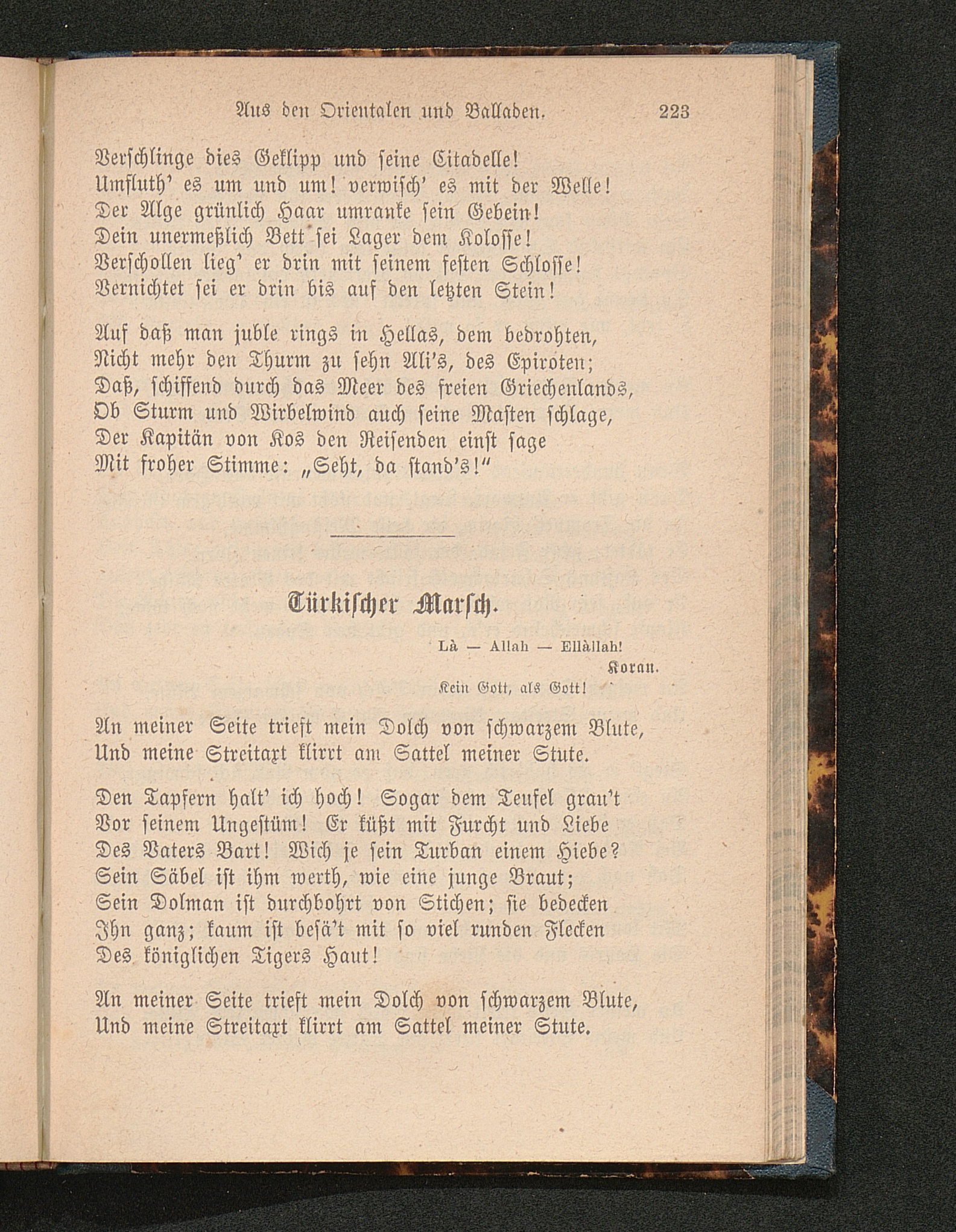 Aus den Orientalen und Balladen. 223

Verschlinge dies Geklipp und seine Citadelle!
Umfluth' es um und um! verwisch' es mit der Welle!
Der Alge grünlich Haar umranke sein Gebein!
Dein unermeßlich Bett sei Lager dem Kolosse!
Verschollen lieg' er drin mit seinem festen Schlosse!
Vernichtet sei er drin bis auf den letzten Stein!

Auf daß man juble rings in Hellas, dem bedrohten,
Nicht mehr den Thurm zu sehn Ali's, des Epiroten;
Daß, schiffend durch das Meer des freien Griechenlands,
Ob Sturm und Wirbelwind auch seine Masten schlage,
Der Kapitän von Kos den Reisenden einst sage
Mit froher Stimme: „Seht, da stand's!“

Türkischer Marsch.

Là — Allah — Ellàllah!
Koran.
Kein Gott, als Gott!

An meiner Seite trieft mein Dolch von schwarzem Blute,
Und meine Streitaxt klirrt am Sattel meiner Stute.

Den Tapfern halt' ich hoch! Sogar dem Teufel grau't
Vor seinem Ungestüm! Er küßt mit Furcht und Liebe
Des Vaters Bart! Wich je sein Turban einem Hiebe?
Sein Säbel ist ihm werth, wie eine junge Braut;
Sein Dolman ist durchbohrt von Stichen; sie bedecken
Ihn ganz; kaum ist besä't mit so viel runden Flecken
Des königlichen Tigers Haut!

An meiner Seite trieft mein Dolch von schwarzem Blute,
Und meine Streitaxt klirrt am Sattel meiner Stute.